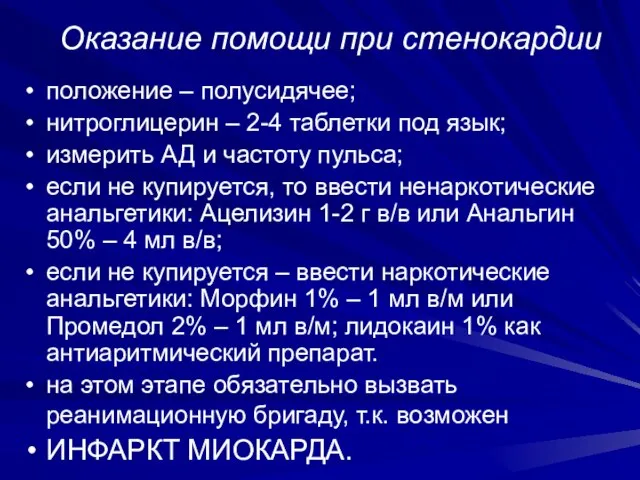 Оказание помощи при стенокардии

• положение – полусидячее;
• нитроглицерин – 2-4 таблетки под язык;
• измерить АД и частоту пульса;
• если не купируется, то ввести ненаркотические анальгетики: Ацелизин 1-2 г в/в или Анальгин 50% – 4 мл в/в;
• если не купируется – ввести наркотические анальгетики: Морфин 1% – 1 мл в/м или Промедол 2% – 1 мл в/м; лидокаин 1% как антиаритмический препарат.
• на этом этапе обязательно вызвать реанимационную бригаду, т.к. возможен
• ИНФАРКТ МИОКАРДА.